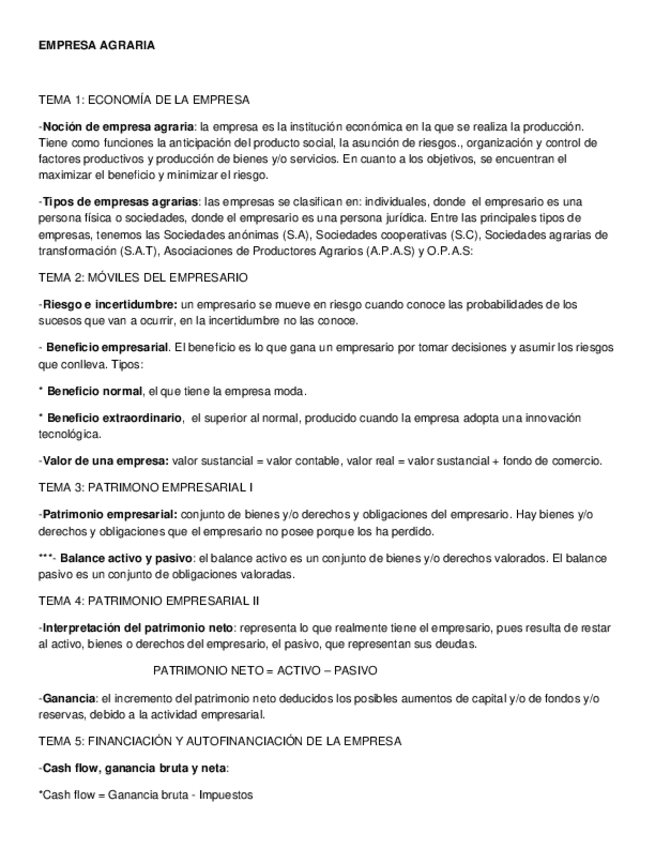 EMPRESA AGRARIA

TEMA 1: ECONOMÍA DE LA EMPRESA

-Noción de empresa agraria: la empresa es la institución económica en la que se realiza la producción. Tiene como funciones la anticipación del producto social, la asunción de riesgos., organización y control de factores productivos y producción de bienes y/o servicios. En cuanto a los objetivos, se encuentran el maximizar el beneficio y minimizar el riesgo.

-Tipos de empresas agrarias: las empresas se clasifican en: individuales, donde el empresario es una persona física o sociedades, donde el empresario es una persona jurídica. Entre las principales tipos de empresas, tenemos las Sociedades anónimas (S.A), Sociedades cooperativas (S.C), Sociedades agrarias de transformación (S.A.T), Asociaciones de Productores Agrarios (A.P.A.S) y O.P.A.S:

TEMA 2: MÓVILES DEL EMPRESARIO

-Riesgo e incertidumbre: un empresario se mueve en riesgo cuando conoce las probabilidades de los sucesos que van a ocurrir, en la incertidumbre no las conoce.

- Beneficio empresarial. El beneficio es lo que gana un empresario por tomar decisiones y asumir los riesgos que conlleva. Tipos:

* Beneficio normal, el que tiene la empresa moda.

* Beneficio extraordinario, el superior al normal, producido cuando la empresa adopta una innovación tecnológica.

-Valor de una empresa: valor sustancial = valor contable, valor real = valor sustancial + fondo de comercio.

TEMA 3: PATRIMONO EMPRESARIAL I

-Patrimonio empresarial: conjunto de bienes y/o derechos y obligaciones del empresario. Hay bienes y/o derechos y obligaciones que el empresario no posee porque los ha perdido.

***- Balance activo y pasivo: el balance activo es un conjunto de bienes y/o derechos valorados. El balance pasivo es un conjunto de obligaciones valoradas.

TEMA 4: PATRIMONIO EMPRESARIAL II

-Interpretación del patrimonio neto: representa lo que realmente tiene el empresario, pues resulta de restar al activo, bienes o derechos del empresario, el pasivo, que representan sus deudas.

PATRIMONIO NETO = ACTIVO – PASIVO

-Ganancia: el incremento del patrimonio neto deducidos los posibles aumentos de capital y/o de fondos y/o reservas, debido a la actividad empresarial.

TEMA 5: FINANCIACIÓN Y AUTOFINANCIACIÓN DE LA EMPRESA

-Cash flow, ganancia bruta y neta:

*Cash flow = Ganancia bruta - Impuestos